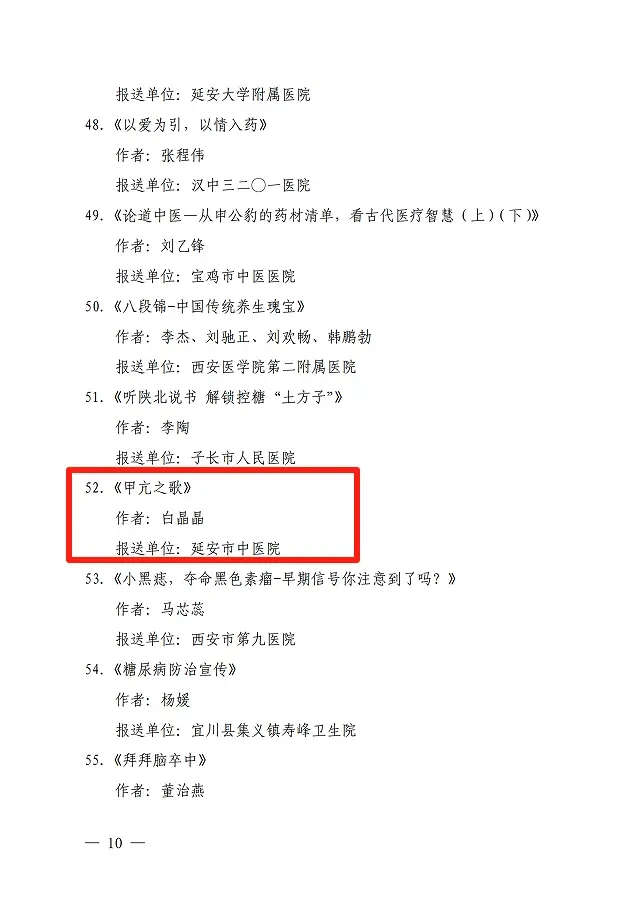 报送单位：延安大学附属医院

48.《以爱为引，以情入药》

作者：张程伟

报送单位：汉中三二〇一医院

49.《论道中医—从申公豹的药材清单，看古代医疗智慧（上）（下）》

作者：刘乙锋

报送单位：宝鸡市中医医院

50.《八段锦-中国传统养生瑰宝》

作者：李杰、刘驰正、刘欢畅、韩鹏勃

报送单位：西安医学院第二附属医院

51.《听陕北说书 解锁控糖“土方子”》

作者：李陶

报送单位：子长市人民医院

52.《甲亢之歌》

作者：白晶晶

报送单位：延安市中医院

53.《小黑痣，夺命黑色素瘤-早期信号你注意到了吗？》

作者：马芯蕊

报送单位：西安市第九医院

54.《糖尿病防治宣传》

作者：杨媛

报送单位：宜川县集义镇寿峰卫生院

55.《拜拜脑卒中》

作者：董治燕

— 10 —